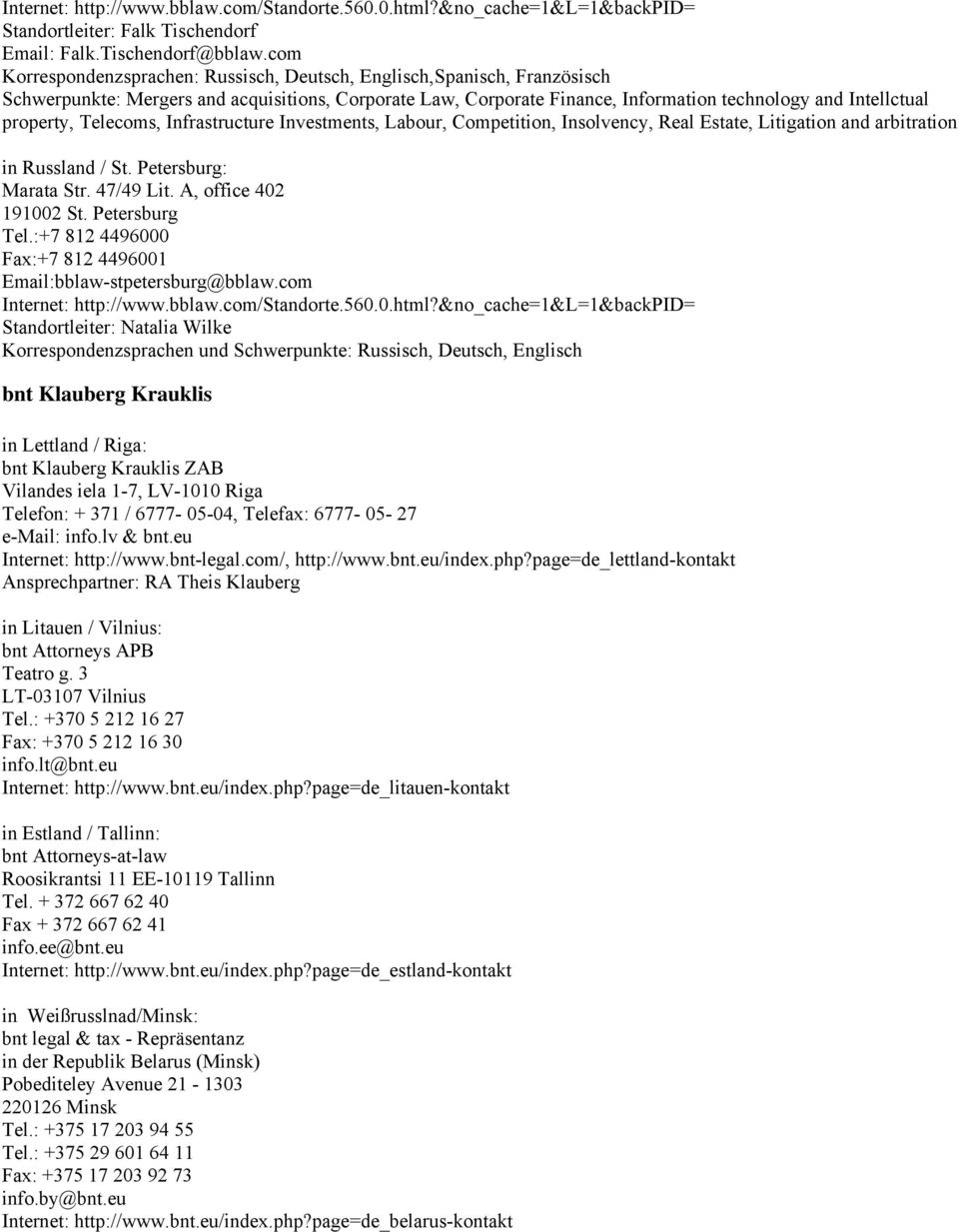 Internet: http://www.bblaw.com/Standorte.560.0.html?&no_cache=1&L=1&backPID=
Standortleiter: Falk Tischendorf
Email: Falk.Tischendorf@bblaw.com
Korrespondenzsprachen: Russisch, Deutsch, Englisch,Spanisch, Französisch
Schwerpunkte: Mergers and acquisitions, Corporate Law, Corporate Finance, Information technology and Intellctual property, Telecoms, Infrastructure Investments, Labour, Competition, Insolvency, Real Estate, Litigation and arbitration

in Russland / St. Petersburg:
Marata Str. 47/49 Lit. A, office 402
191002 St. Petersburg
Tel.:+7 812 4496000
Fax:+7 812 4496001
Email:bblaw-stpetersburg@bblaw.com
Internet: http://www.bblaw.com/Standorte.560.0.html?&no_cache=1&L=1&backPID=
Standortleiter: Natalia Wilke
Korrespondenzsprachen und Schwerpunkte: Russisch, Deutsch, Englisch

bnt Klauberg Krauklis

in Lettland / Riga:
bnt Klauberg Krauklis ZAB
Vilandes iela 1-7, LV-1010 Riga
Telefon: + 371 / 6777- 05-04, Telefax: 6777- 05- 27
e-Mail: info.lv & bnt.eu
Internet: http://www.bnt-legal.com/, http://www.bnt.eu/index.php?page=de_lettland-kontakt
Ansprechpartner: RA Theis Klauberg

in Litauen / Vilnius:
bnt Attorneys APB
Teatro g. 3
LT-03107 Vilnius
Tel.: +370 5 212 16 27
Fax: +370 5 212 16 30
info.lt@bnt.eu
Internet: http://www.bnt.eu/index.php?page=de_litauen-kontakt

in Estland / Tallinn:
bnt Attorneys-at-law
Roosikrantsi 11 EE-10119 Tallinn
Tel. + 372 667 62 40
Fax + 372 667 62 41
info.ee@bnt.eu
Internet: http://www.bnt.eu/index.php?page=de_estland-kontakt

in Weißrusslnad/Minsk:
bnt legal & tax - Repräsentanz
in der Republik Belarus (Minsk)
Pobediteley Avenue 21 - 1303
220126 Minsk
Tel.: +375 17 203 94 55
Tel.: +375 29 601 64 11
Fax: +375 17 203 92 73
info.by@bnt.eu
Internet: http://www.bnt.eu/index.php?page=de_belarus-kontakt